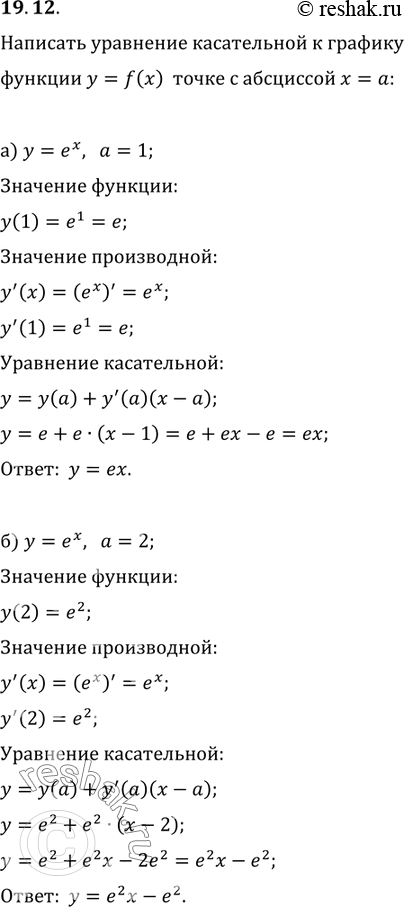 19.12. © reshak.ru

Написать уравнение касательной к графику функции $y = f(x)$ точке с абсциссой $x = a$:

а) $y = e^x$, $a = 1$;

Значение функции:

$y(1) = e^1 = e$;

Значение производной:

$y'(x) = (e^x)' = e^x$;

$y'(1) = e^1 = e$;

Уравнение касательной:

$y = y(a) + y'(a)(x - a)$;

$y = e + e \cdot (x - 1) = e + ex - e = ex$;

Ответ: $y = ex$.

б) $y = e^x$, $a = 2$;

Значение функции:

$y(2) = e^2$;

Значение производной:

$y'(x) = (e^x)' = e^x$;

$y'(2) = e^2$;

Уравнение касательной:

$y = y(a) + y'(a)(x - a)$;

$y = e^2 + e^2 \cdot (x - 2)$;

$y = e^2 + e^2x - 2e^2 = e^2x - e^2$;

Ответ: $y = e^2x - e^2$.

reshak.ru